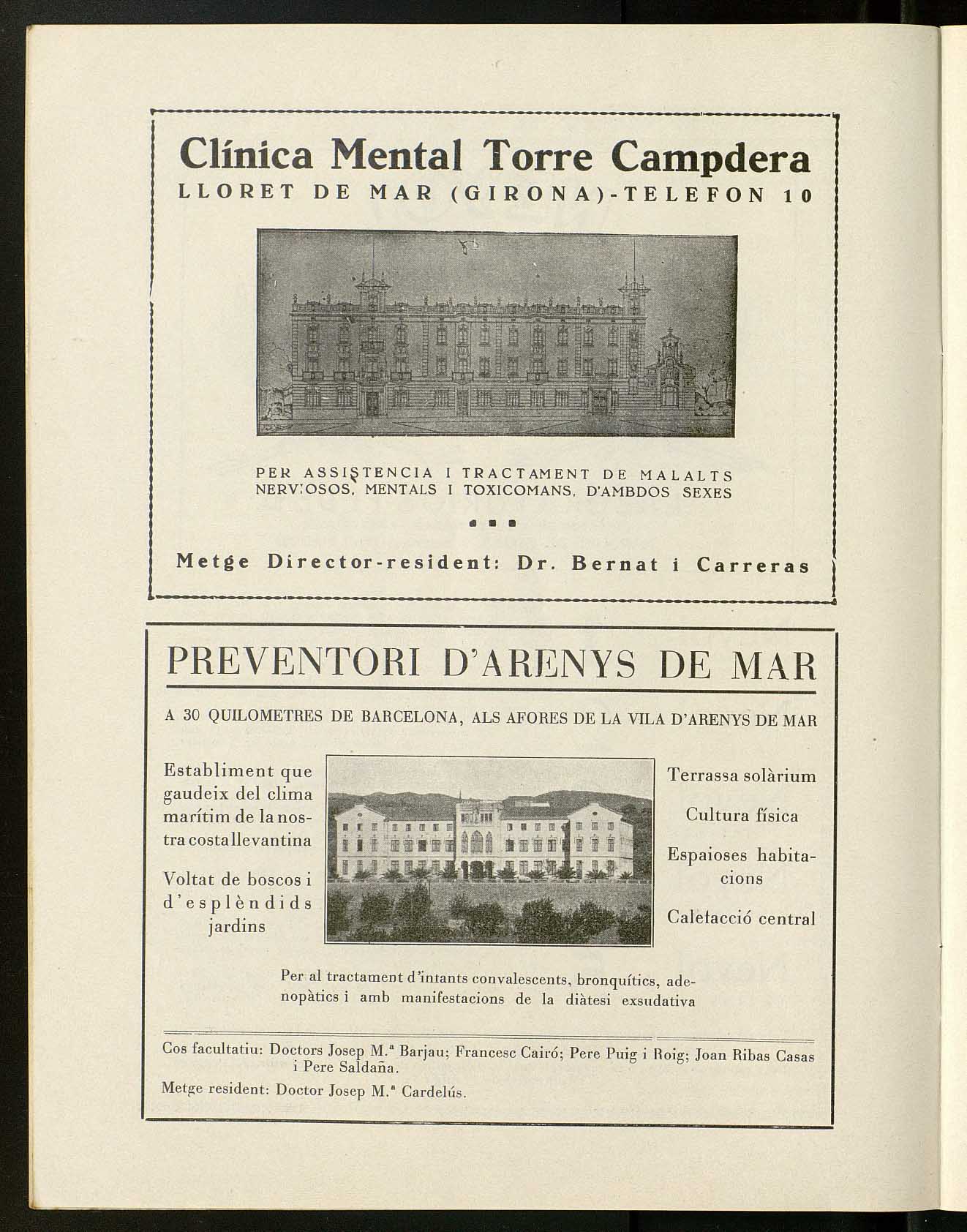 Clínica Mental Torre Campdera
LLORET DE MAR (GIRONA)-TELEFON 10

PER ASSISTENCIA I TRACTAMENT DE MALALTS NERVIOSOS, MENTALS I TOXICOMANS, D'AMBDOS SEXES

Metge Director-resident: Dr. Bernat i Carreras

PREVENTORI D'ARENYS DE MAR

A 30 QUILOMETRES DE BARCELONA, ALS AFORES DE LA VILA D'ARENYS DE MAR

Establiment que gaudeix del clima marítim de la nostra costa llevantina

Voltat de boscos i d'esplèndids jardins

Terrassa solàrium

Cultura física

Espaioses habitacions

Calefacció central

Per al tractament d'infants convalescents, bronquítics, adenopàtics i amb manifestacions de la diàtesi exsudativa

Cos facultatiu: Doctors Josep M.ª Barjau; Francesc Cairó; Pere Puig i Roig; Joan Ribas Casas i Pere Saldaña.

Metge resident: Doctor Josep M.ª Cardelús.